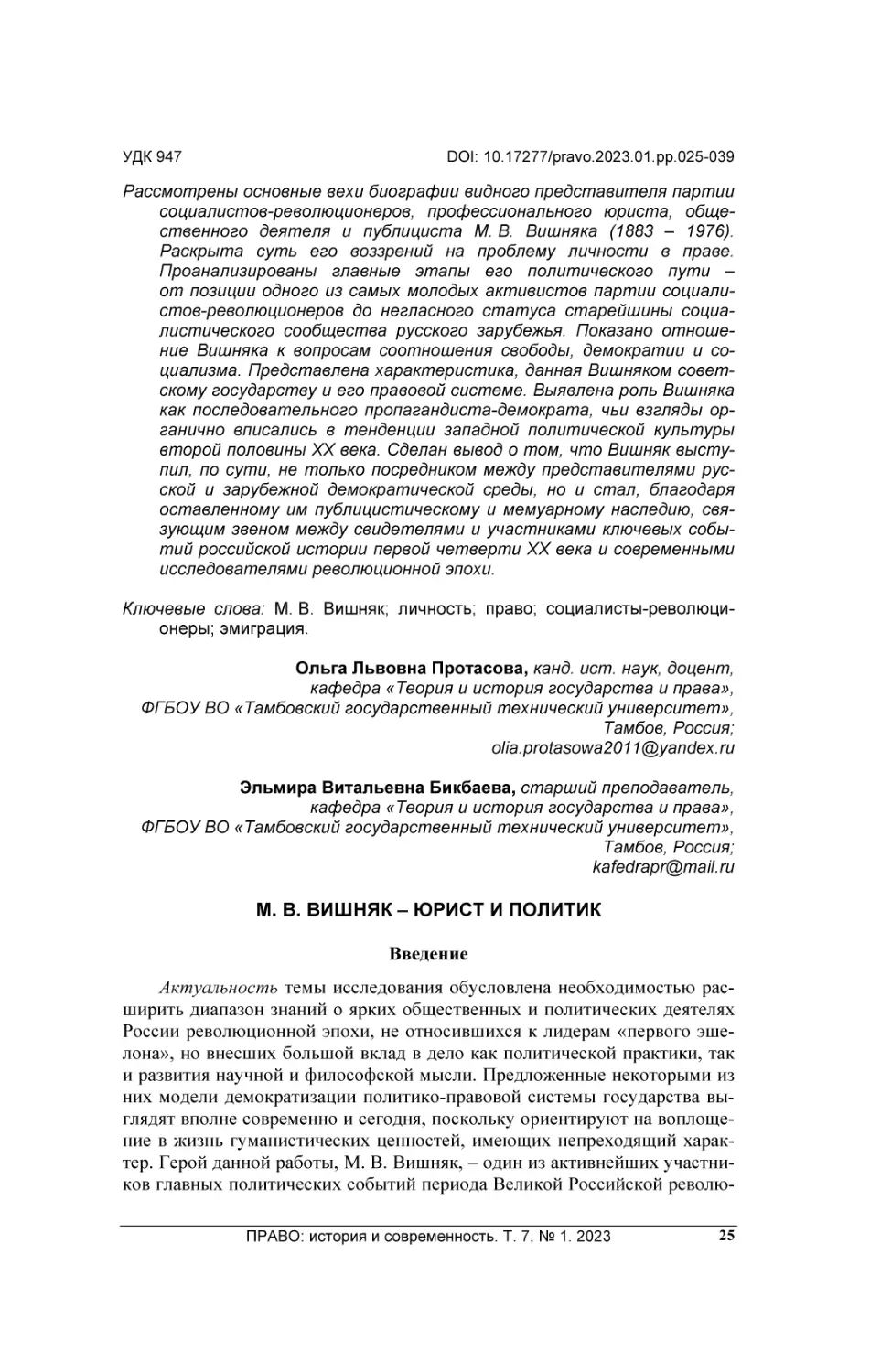 УДК 947 DOI: 10.17277/pravo.2023.01.pp.025-039

Рассмотрены основные вехи биографии видного представителя партии социалистов-революционеров, профессионального юриста, общественного деятеля и публициста М. В. Вишняка (1883 – 1976). Раскрыта суть его воззрений на проблему личности в праве. Проанализированы главные этапы его политического пути – от позиции одного из самых молодых активистов партии социалистов-революционеров до негласного статуса старейшины социалистического сообщества русского зарубежья. Показано отношение Вишняка к вопросам соотношения свободы, демократии и социализма. Представлена характеристика, данная Вишняком советскому государству и его правовой системе. Выявлена роль Вишняка как последовательного пропагандиста-демократа, чьи взгляды органично вписались в тенденции западной политической культуры второй половины XX века. Сделан вывод о том, что Вишняк выступил, по сути, не только посредником между представителями русской и зарубежной демократической среды, но и стал, благодаря оставленному им публицистическому и мемуарному наследию, связующим звеном между свидетелями и участниками ключевых событий российской истории первой четверти XX века и современными исследователями революционной эпохи.

Ключевые слова: М. В. Вишняк; личность; право; социалисты-революционеры; эмиграция.

Ольга Львовна Протасова, канд. ист. наук, доцент, кафедра «Теория и история государства и права», ФГБОУ ВО «Тамбовский государственный технический университет», Тамбов, Россия; olia.protasowa2011@yandex.ru

Эльмира Витальевна Бикбаева, старший преподаватель, кафедра «Теория и история государства и права», ФГБОУ ВО «Тамбовский государственный технический университет», Тамбов, Россия; kafedrapr@mail.ru

М. В. ВИШНЯК – ЮРИСТ И ПОЛИТИК

Введение

Актуальность темы исследования обусловлена необходимостью расширить диапазон знаний о ярких общественных и политических деятелях России революционной эпохи, не относившихся к лидерам «первого эшелона», но внесших большой вклад в дело как политической практики, так и развития научной и философской мысли. Предложенные некоторыми из них модели демократизации политико-правовой системы государства выглядят вполне современно и сегодня, поскольку ориентируют на воплощение в жизнь гуманистических ценностей, имеющих непреходящий характер. Герой данной работы, М. В. Вишняк, – один из активнейших участников главных политических событий периода Великой Российской револю-

ПРАВО: история и современность. Т. 7, № 1. 2023 25